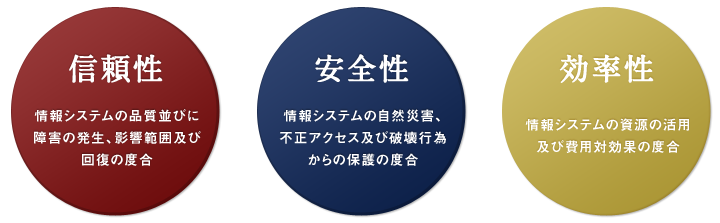 信頼性

情報システムの品質並びに障害の発生、影響範囲及び回復の度合

安全性

情報システムの自然災害、不正アクセス及び破壊行為からの保護の度合

効率性

情報システムの資源の活用及び費用対効果の度合